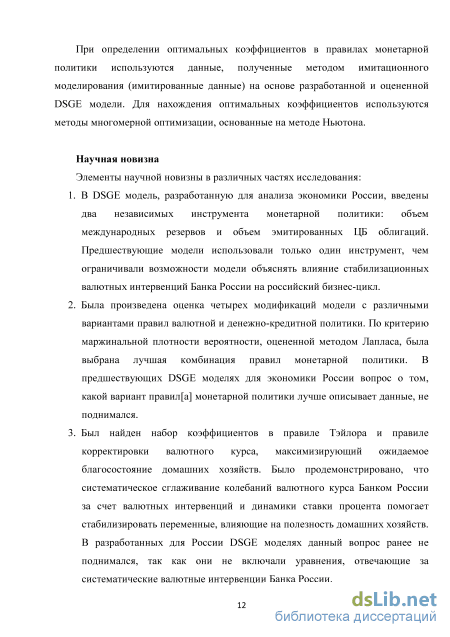 При определении оптимальных коэффициентов в правилах монетарной политики используются данные, полученные методом имитационного моделирования (имитированные данные) на основе разработанной и оцененной DSGE модели. Для нахождения оптимальных коэффициентов используются методы многомерной оптимизации, основанные на методе Ньютона.

Научная новизна

Элементы научной новизны в различных частях исследования:

1. В DSGE модель, разработанную для анализа экономики России, введены два независимых инструмента монетарной политики: объем международных резервов и объем эмитированных ЦБ облигаций. Предшествующие модели использовали только один инструмент, чем ограничивали возможности модели объяснять влияние стабилизационных валютных интервенций Банка России на российский бизнес-цикл.

2. Была произведена оценка четырех модификаций модели с различными вариантами правил валютной и денежно-кредитной политики. По критерию маржинальной плотности вероятности, оцененной методом Лапласа, была выбрана лучшая комбинация правил монетарной политики. В предшествующих DSGE моделях для экономики России вопрос о том, какой вариант правил[а] монетарной политики лучше описывает данные, не поднимался.

3. Был найден набор коэффициентов в правиле Тэйлора и правиле корректировки валютного курса, максимизирующий ожидаемое благосостояние домашних хозяйств. Было продемонстрировано, что систематическое сглаживание колебаний валютного курса Банком России за счет валютных интервенций и динамики ставки процента помогает стабилизировать переменные, влияющие на полезность домашних хозяйств. В разработанных для России DSGE моделях данный вопрос ранее не поднимался, так как они не включали уравнения, отвечающие за систематические валютные интервенции Банка России.

12

dsLib.net
библиотека диссертаций